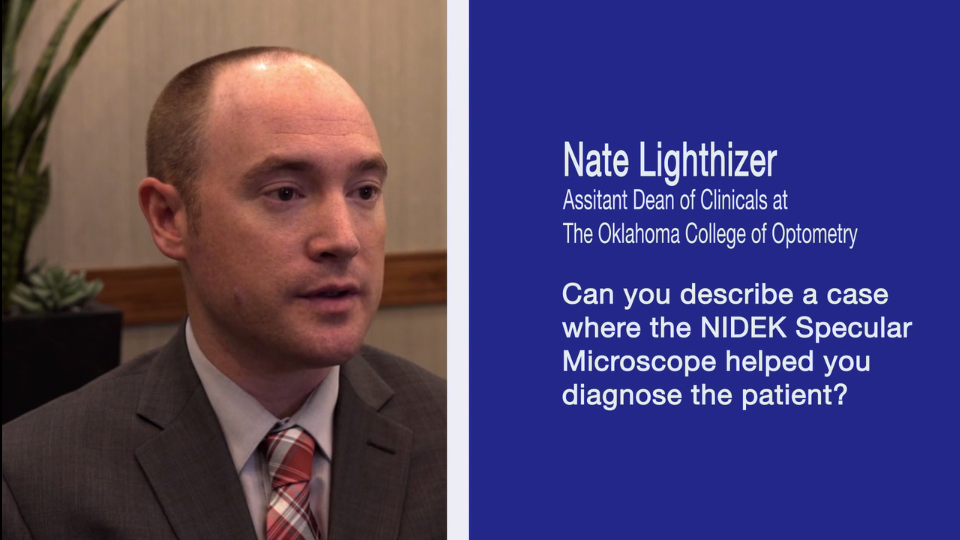 Nate Lighthizer
Assitant Dean of Clinicals at
The Oklahoma College of Optometry

Can you describe a case where the NIDEK Specular Microscope helped you diagnose the patient?